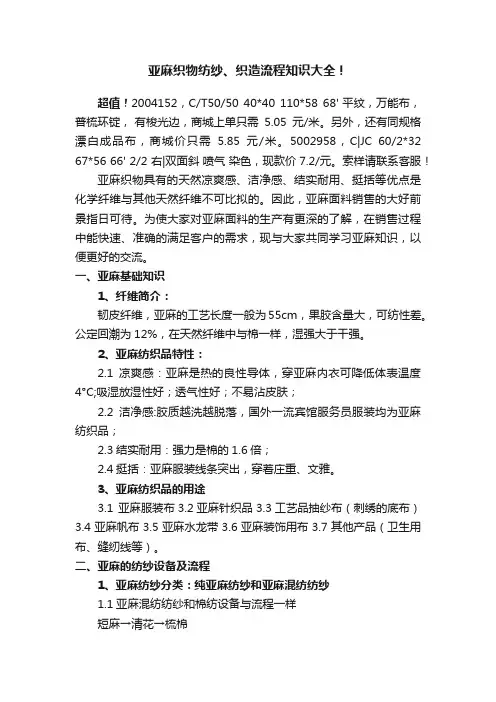 亚麻织物纺纱、织造流程知识大全！

超值！2004152，C/T50/50 40*40 110*58 68' 平纹，万能布，普梳环锭，有梭光边，商城上单只需 5.05 元/米。另外，还有同规格漂白成品布，商城价只需 5.85 元/米。5002958，C|JC 60/2*32 67*56 66' 2/2 右|双面斜 喷气 染色，现款价 7.2/元。索样请联系客服！

亚麻织物具有的天然凉爽感、洁净感、结实耐用、挺括等优点是化学纤维与其他天然纤维不可比拟的。因此，亚麻面料销售的大好前景指日可待。为使大家对亚麻面料的生产有更深的了解，在销售过程中能快速、准确的满足客户的需求，现与大家共同学习亚麻知识，以便更好的交流。

一、亚麻基础知识

1、纤维简介：

韧皮纤维，亚麻的工艺长度一般为 55cm，果胶含量大，可纺性差。公定回潮为 12%，在天然纤维中与棉一样，湿强大于干强。

2、亚麻纺织品特性：

2.1 凉爽感：亚麻是热的良性导体，穿亚麻内衣可降低体表温度 4°C;吸湿放湿性好；透气性好；不易沾皮肤；

2.2 洁净感:胶质越洗越脱落，国外一流宾馆服务员服装均为亚麻纺织品；

2.3 结实耐用：强力是棉的 1.6 倍；

2.4 挺括：亚麻服装线条突出，穿着庄重、文雅。

3、亚麻纺织品的用途

3.1 亚麻服装布 3.2 亚麻针织品 3.3 工艺品抽纱布（刺绣的底布）3.4 亚麻帆布 3.5 亚麻水龙带 3.6 亚麻装饰用布 3.7 其他产品（卫生用布、缝纫线等）。

二、亚麻的纺纱设备及流程

1、亚麻纺纱分类：纯亚麻纺纱和亚麻混纺纺纱

1.1 亚麻混纺纺纱和棉纺设备与流程一样

短麻一清花→梳棉